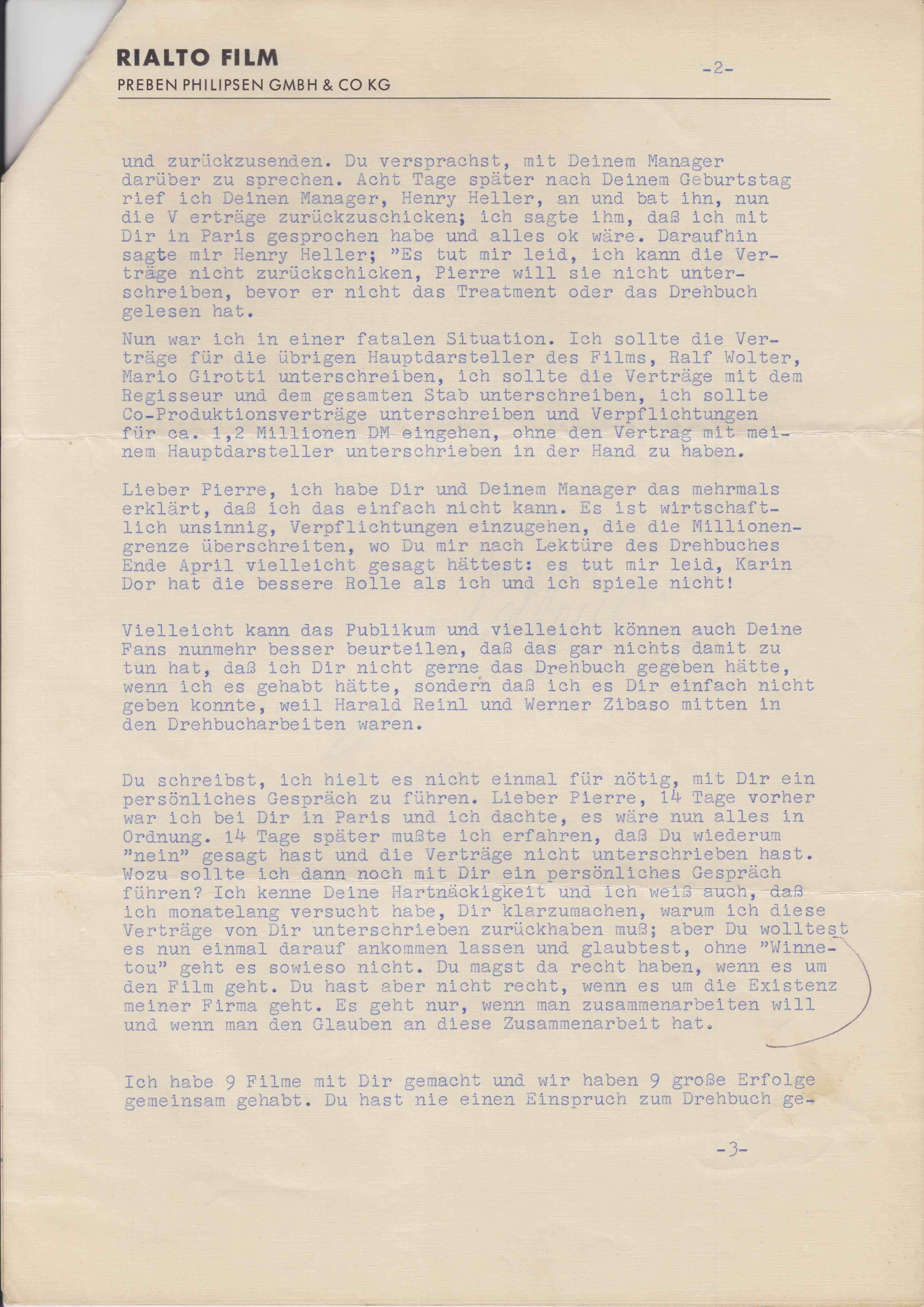 RIALTO FILM
PREBEN PHILIPSEN GMBH & CO KG

-2-

und zurückzusenden. Du versprachst, mit Deinem Manager darüber zu sprechen. Acht Tage später nach Deinem Geburtstag rief ich Deinen Manager, Henry Heller, an und bat ihn, nun die V erträge zurückzuschicken; ich sagte ihm, daß ich mit Dir in Paris gesprochen habe und alles ok wäre. Daraufhin sagte mir Henry Heller; "Es tut mir leid, ich kann die Verträge nicht zurückschicken, Pierre will sie nicht unterschreiben, bevor er nicht das Treatment oder das Drehbuch gelesen hat.

Nun war ich in einer fatalen Situation. Ich sollte die Verträge für die übrigen Hauptdarsteller des Films, Ralf Wolter, Mario Girotti unterschreiben, ich sollte die Verträge mit dem Regisseur und dem gesamten Stab unterschreiben, ich sollte Co-Produktionsverträge unterschreiben und Verpflichtungen für ca. 1,2 Millionen DM eingehen, ohne den Vertrag mit meinem Hauptdarsteller unterschrieben in der Hand zu haben.

Lieber Pierre, ich habe Dir und Deinem Manager das mehrmals erklärt, daß ich das einfach nicht kann. Es ist wirtschaftlich unsinnig, Verpflichtungen einzugehen, die die Millionengrenze überschreiten, wo Du mir nach Lektüre des Drehbuches Ende April vielleicht gesagt hättest: es tut mir leid, Karin Dor hat die bessere Rolle als ich und ich spiele nicht!

Vielleicht kann das Publikum und vielleicht können auch Deine Fans nunmehr besser beurteilen, daß das gar nichts damit zu tun hat, daß ich Dir nicht gerne das Drehbuch gegeben hätte, wenn ich es gehabt hätte, sondern daß ich es Dir einfach nicht geben konnte, weil Harald Reinl und Werner Zibaso mitten in den Drehbucharbeiten waren.

Du schreibst, ich hielt es nicht einmal für nötig, mit Dir ein persönliches Gespräch zu führen. Lieber Pierre, 14 Tage vorher war ich bei Dir in Paris und ich dachte, es wäre nun alles in Ordnung. 14 Tage später mußte ich erfahren, daß Du wiederum "nein" gesagt hast und die Verträge nicht unterschrieben hast. Wozu sollte ich dann noch mit Dir ein persönliches Gespräch führen? Ich kenne Deine Hartnäckigkeit und ich weiß auch, daß ich monatelang versucht habe, Dir klarzumachen, warum ich diese Verträge von Dir unterschrieben zurückhaben muß; aber Du wolltest es nun einmal darauf ankommen lassen und glaubtest, ohne "Winnetou" geht es sowieso nicht. Du magst da recht haben, wenn es um den Film geht. Du hast aber nicht recht, wenn es um die Existenz meiner Firma geht. Es geht nur, wenn man zusammenarbeiten will und wenn man den Glauben an diese Zusammenarbeit hat.

Ich habe 9 Filme mit Dir gemacht und wir haben 9 große Erfolge gemeinsam gehabt. Du hast nie einen Einspruch zum Drehbuch ge-

-3-